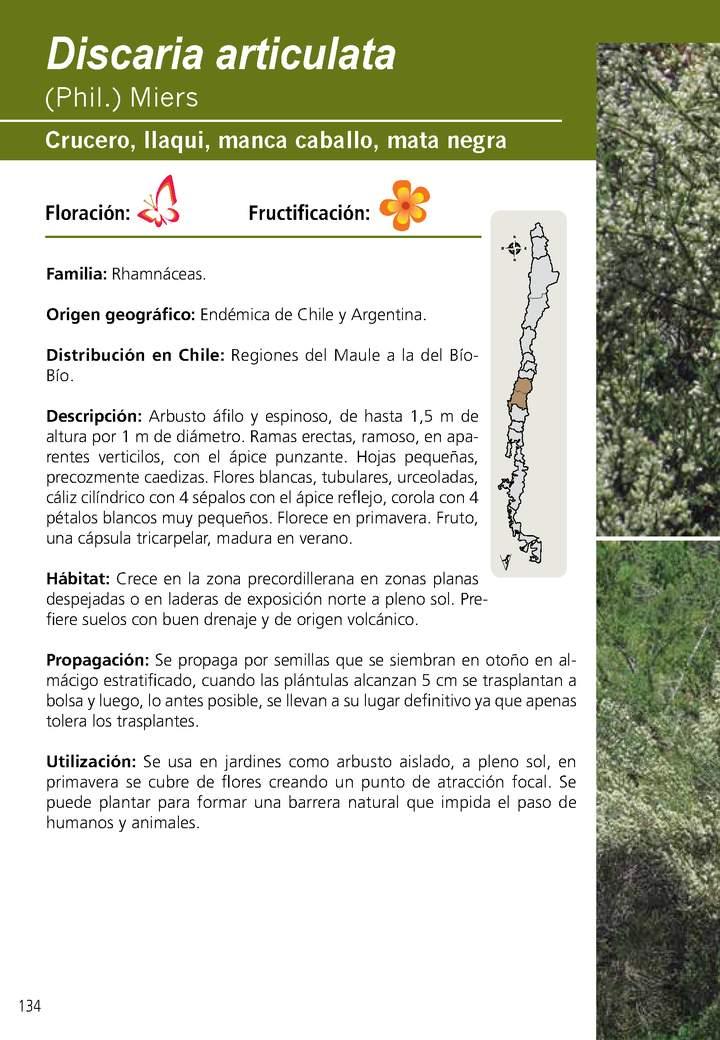 Discaria articulata
(Phil.) Miers

Crucero, llaqui, manca caballo, mata negra

Floración: Fructificación:

Familia: Rhamnáceas.

Origen geográfico: Endémica de Chile y Argentina.

Distribución en Chile: Regiones del Maule a la del Bío-Bío.

Descripción: Arbusto áfilo y espinoso, de hasta 1,5 m de altura por 1 m de diámetro. Ramas erectas, ramoso, en aparentes verticilos, con el ápice punzante. Hojas pequeñas, precozmente caedizas. Flores blancas, tubulares, urceoladas, cáliz cilíndrico con 4 sépalos con el ápice reflejo, corola con 4 pétalos blancos muy pequeños. Florece en primavera. Fruto, una cápsula tricarpelar, madura en verano.

Hábitat: Crece en la zona precordillerana en zonas planas despejadas o en laderas de exposición norte a pleno sol. Prefiere suelos con buen drenaje y de origen volcánico.

Propagación: Se propaga por semillas que se siembran en otoño en almácigo estratificado, cuando las plántulas alcanzan 5 cm se trasplantan a bolsa y luego, lo antes posible, se llevan a su lugar definitivo ya que apenas tolera los trasplantes.

Utilización: Se usa en jardines como arbusto aislado, a pleno sol, en primavera se cubre de flores creando un punto de atracción focal. Se puede plantar para formar una barrera natural que impida el paso de humanos y animales.

134